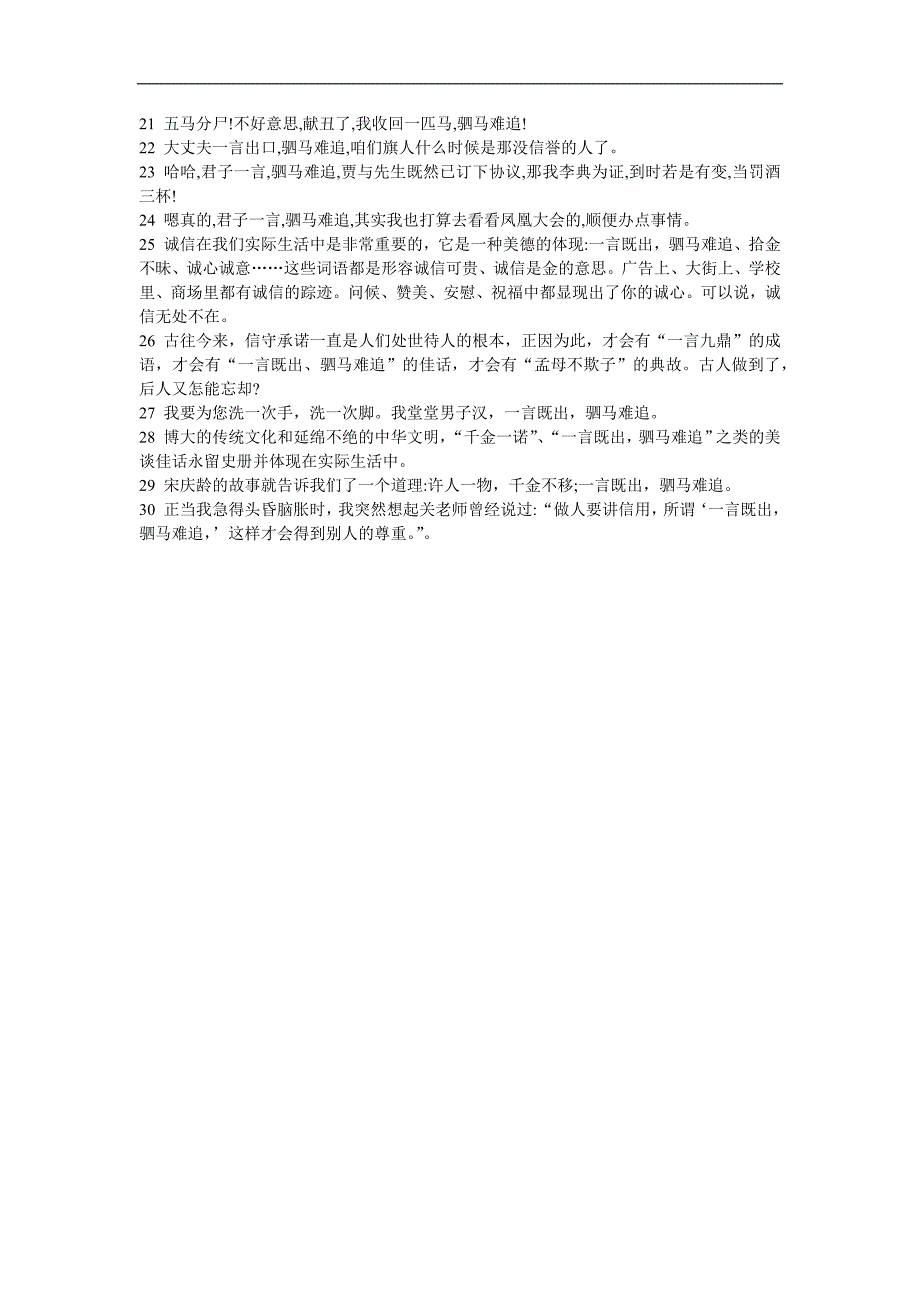 21 五马分尸!不好意思,献丑了,我收回一匹马,驷马难追!
22 大丈夫一言出口,驷马难追,咱们旗人什么时候是那没信誉的人了。
23 哈哈,君子一言,驷马难追,贾与先生既然已订下协议,那我李典为证,到时若是有变,当罚酒三杯!
24 嗯真的,君子一言,驷马难追,其实我也打算去看看凤凰大会的,顺便办点事情。
25 诚信在我们实际生活中是非常重要的，它是一种美德的体现:一言既出，驷马难追、拾金不昧、诚心诚意……这些词语都是形容诚信可贵、诚信是金的意思。广告上、大街上、学校里、商场里都有诚信的踪迹。问候、赞美、安慰、祝福中都显现出了你的诚心。可以说，诚信无处不在。
26 古往今来，信守承诺一直是人们处世待人的根本，正因为此，才会有“一言九鼎”的成语，才会有“一言既出、驷马难追”的佳话，才会有“孟母不欺子”的典故。古人做到了，后人又怎能忘却?
27 我要为您洗一次手，洗一次脚。我堂堂男子汉，一言既出，驷马难追。
28 博大的传统文化和延绵不绝的中华文明，“千金一诺”、“一言既出，驷马难追”之类的美谈佳话永留史册并体现在实际生活中。
29 宋庆龄的故事就告诉我们了一个道理:许人一物，千金不移;一言既出，驷马难追。
30 正当我急得头昏脑胀时，我突然想起关老师曾经说过:“做人要讲信用，所谓‘一言既出，驷马难追，’这样才会得到别人的尊重。”。